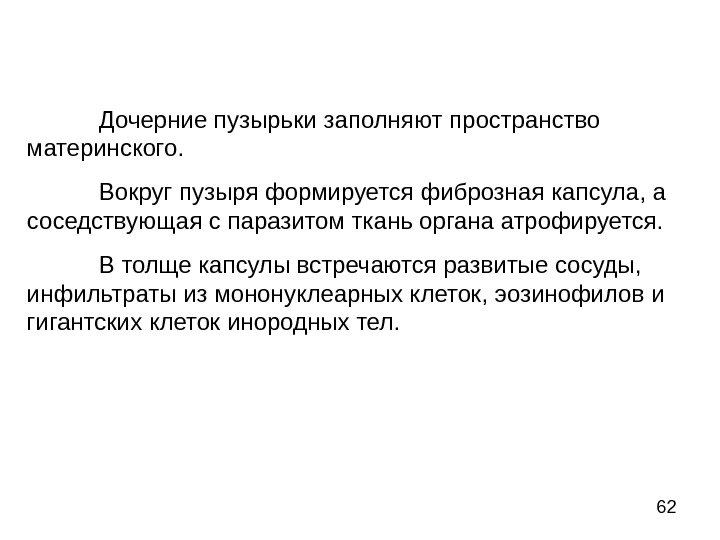 Дочерние пузырьки заполняют пространство материнского.

Вокруг пузыря формируется фиброзная капсула, а соседствующая с паразитом ткань органа атрофируется.

В толще капсулы встречаются развитые сосуды, инфильтраты из мононуклеарных клеток, эозинофилов и гигантских клеток инородных тел.

62